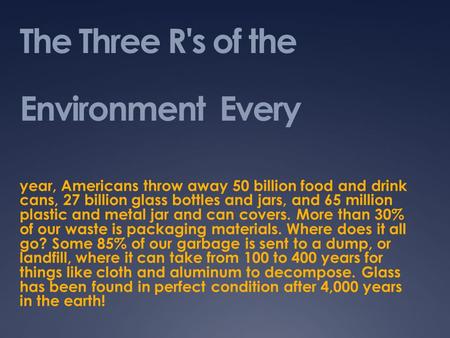 The Three R's of the Environment Every

year, Americans throw away 50 billion food and drink cans, 27 billion glass bottles and jars, and 65 million plastic and metal jar and can covers. More than 30% of our waste is packaging materials. Where does it all go? Some 85% of our garbage is sent to a dump, or landfill, where it can take from 100 to 400 years for things like cloth and aluminum to decompose. Glass has been found in perfect condition after 4,000 years in the earth!